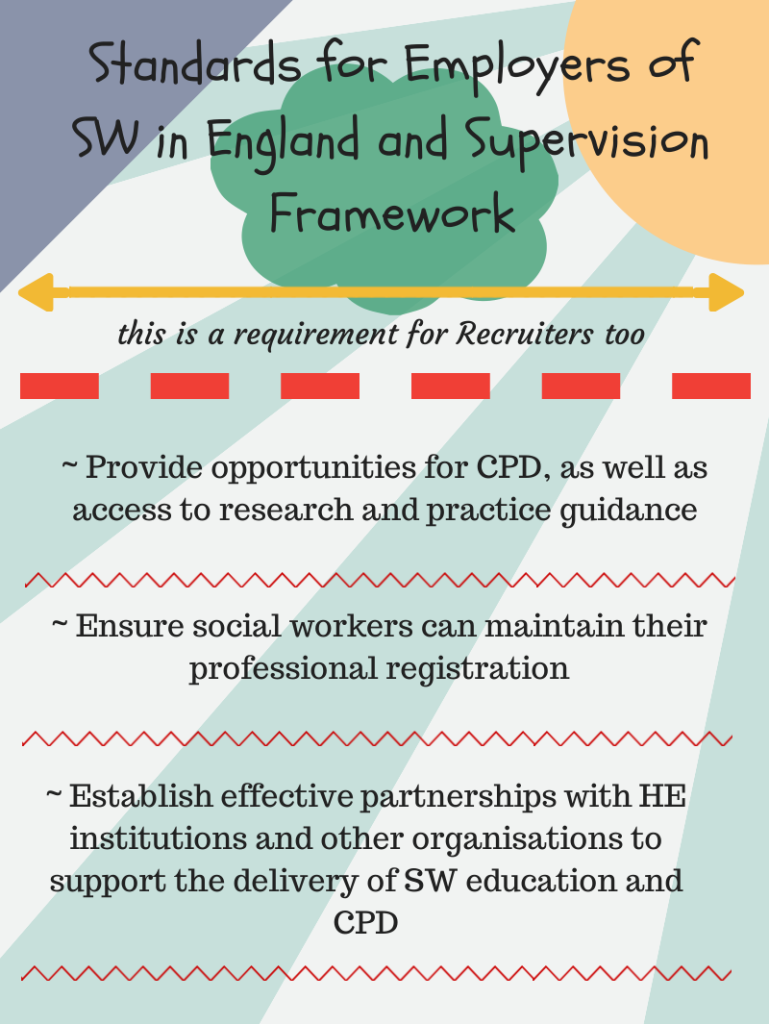 Standards for Employers of SW in England and Supervision Framework

this is a requirement for Recruiters too

~ Provide opportunities for CPD, as well as access to research and practice guidance

~ Ensure social workers can maintain their professional registration

~ Establish effective partnerships with HE institutions and other organisations to support the delivery of SW education and CPD